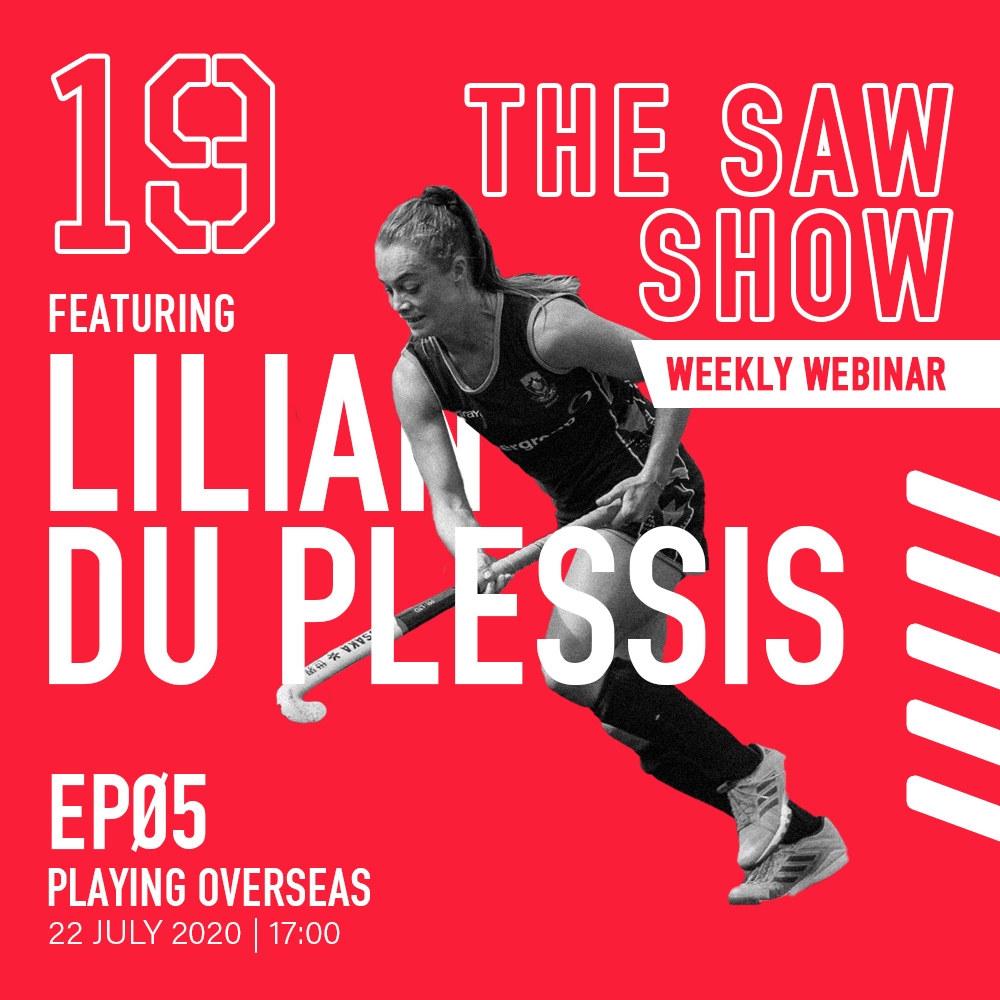 19

THE SAW SHOW

WEEKLY WEBINAR

FEATURING

LILIAN DU PLESSIS

EPØ5

PLAYING OVERSEAS

22 JULY 2020 | 17:00